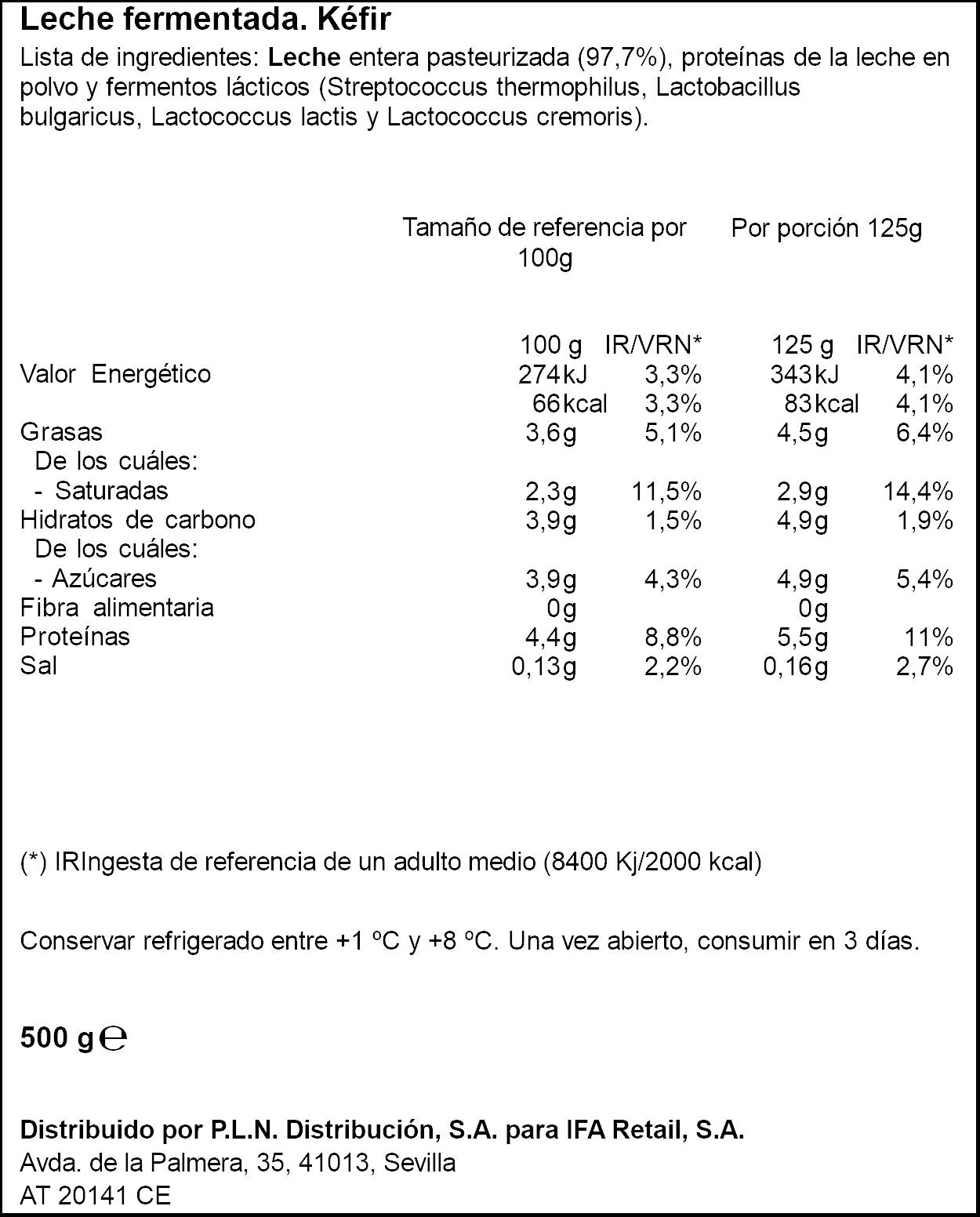 Leche fermentada. Kéfir

Lista de ingredientes: Leche entera pasteurizada (97,7%), proteínas de la leche en polvo y fermentos lácticos (Streptococcus thermophilus, Lactobacillus bulgaricus, Lactococcus lactis y Lactococcus cremoris).

|  | Tamaño de referencia por 100g |  | Por porción 125g |  |
|---|---|---|---|---|
|  | 100 g | IR/VRN* | 125 g | IR/VRN* |
| Valor Energético | 274kJ | 3,3% | 343kJ | 4,1% |
|  | 66kcal | 3,3% | 83kcal | 4,1% |
| Grasas | 3,6g | 5,1% | 4,5g | 6,4% |
| De los cuáles: |  |  |  |  |
| - Saturadas | 2,3g | 11,5% | 2,9g | 14,4% |
| Hidratos de carbono | 3,9g | 1,5% | 4,9g | 1,9% |
| De los cuáles: |  |  |  |  |
| - Azúcares | 3,9g | 4,3% | 4,9g | 5,4% |
| Fibra alimentaria | 0g |  | 0g |  |
| Proteínas | 4,4g | 8,8% | 5,5g | 11% |
| Sal | 0,13g | 2,2% | 0,16g | 2,7% |

(*) IRIngesta de referencia de un adulto medio (8400 Kj/2000 kcal)

Conservar refrigerado entre +1 ºC y +8 ºC. Una vez abierto, consumir en 3 días.

500 g ℮

Distribuido por P.L.N. Distribución, S.A. para IFA Retail, S.A.
Avda. de la Palmera, 35, 41013, Sevilla
AT 20141 CE